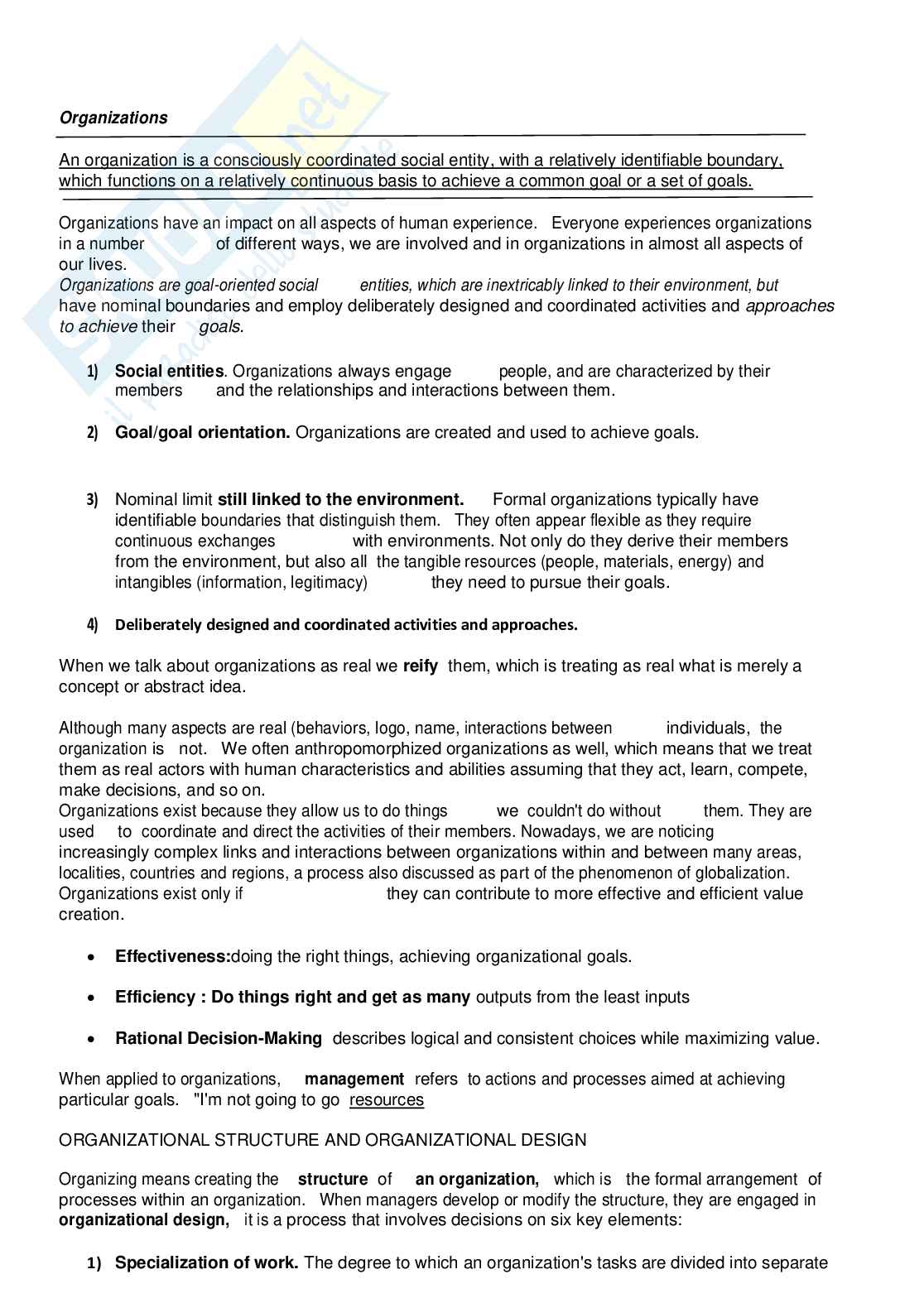 Organizations

An organization is a consciously coordinated social entity, with a relatively identifiable boundary, which functions on a relatively continuous basis to achieve a common goal or a set of goals.

Organizations have an impact on all aspects of human experience. Everyone experiences organizations in a number of different ways, we are involved and in organizations in almost all aspects of our lives.
Organizations are goal-oriented social entities, which are inextricably linked to their environment, but have nominal boundaries and employ deliberately designed and coordinated activities and approaches to achieve their goals.

1) Social entities. Organizations always engage people, and are characterized by their members and the relationships and interactions between them.

2) Goal/goal orientation. Organizations are created and used to achieve goals.

3) Nominal limit still linked to the environment. Formal organizations typically have identifiable boundaries that distinguish them. They often appear flexible as they require continuous exchanges with environments. Not only do they derive their members from the environment, but also all the tangible resources (people, materials, energy) and intangibles (information, legitimacy) they need to pursue their goals.

4) Deliberately designed and coordinated activities and approaches.

When we talk about organizations as real we reify them, which is treating as real what is merely a concept or abstract idea.

Although many aspects are real (behaviors, logo, name, interactions between individuals, the organization is not. We often anthropomorphized organizations as well, which means that we treat them as real actors with human characteristics and abilities assuming that they act, learn, compete, make decisions, and so on.
Organizations exist because they allow us to do things we couldn't do without them. They are used to coordinate and direct the activities of their members. Nowadays, we are noticing increasingly complex links and interactions between organizations within and between many areas, localities, countries and regions, a process also discussed as part of the phenomenon of globalization. Organizations exist only if they can contribute to more effective and efficient value creation.

• Effectiveness:doing the right things, achieving organizational goals.

• Efficiency : Do things right and get as many outputs from the least inputs

• Rational Decision-Making describes logical and consistent choices while maximizing value.

When applied to organizations, management refers to actions and processes aimed at achieving particular goals. "I'm not going to go resources

ORGANIZATIONAL STRUCTURE AND ORGANIZATIONAL DESIGN

Organizing means creating the structure of an organization, which is the formal arrangement of processes within an organization. When managers develop or modify the structure, they are engaged in organizational design, it is a process that involves decisions on six key elements:

1) Specialization of work. The degree to which an organization's tasks are divided into separate